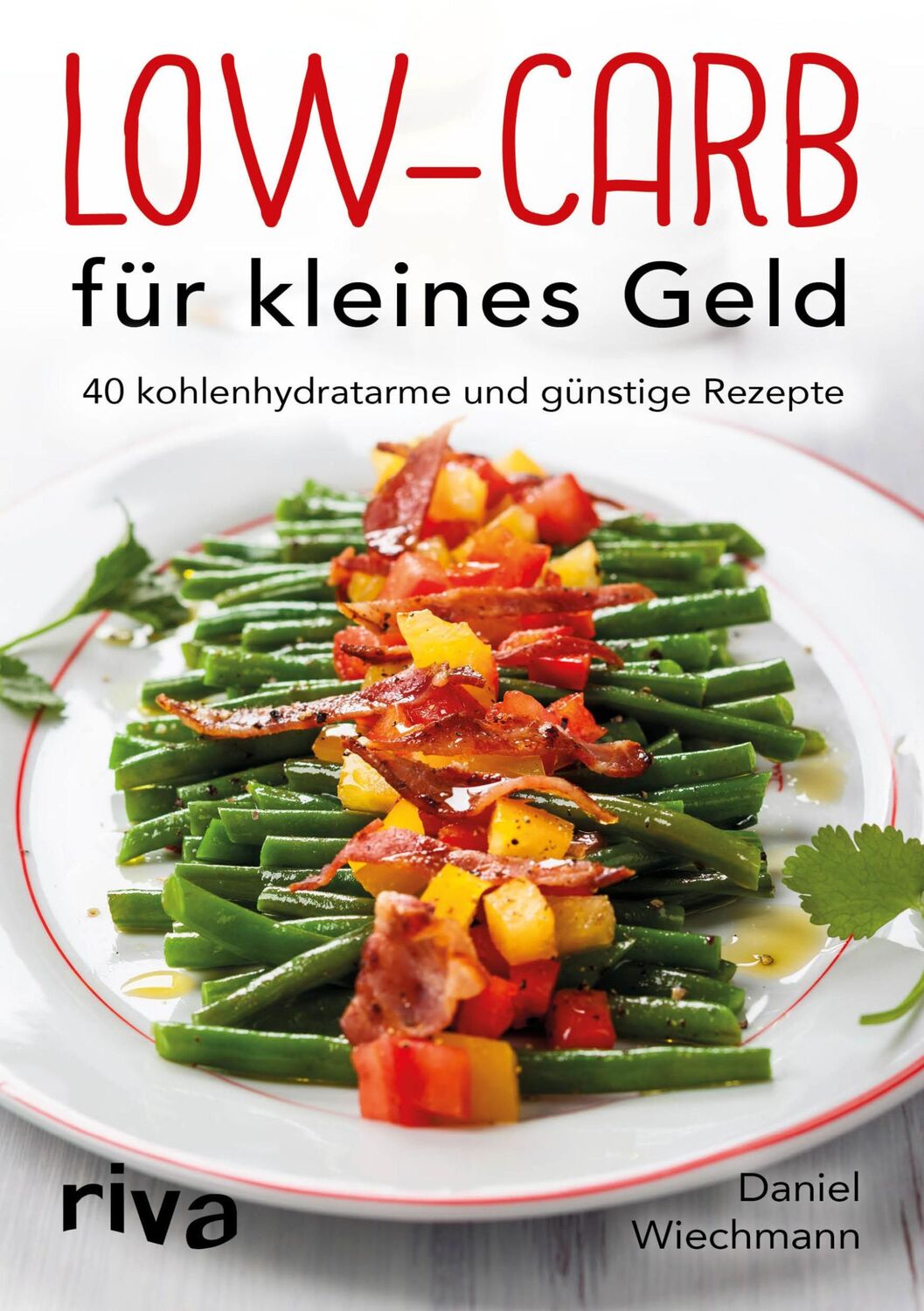 LOW-CARB
für kleines Geld

40 kohlenhydratarme und günstige Rezepte

riva

Daniel
Wiechmann